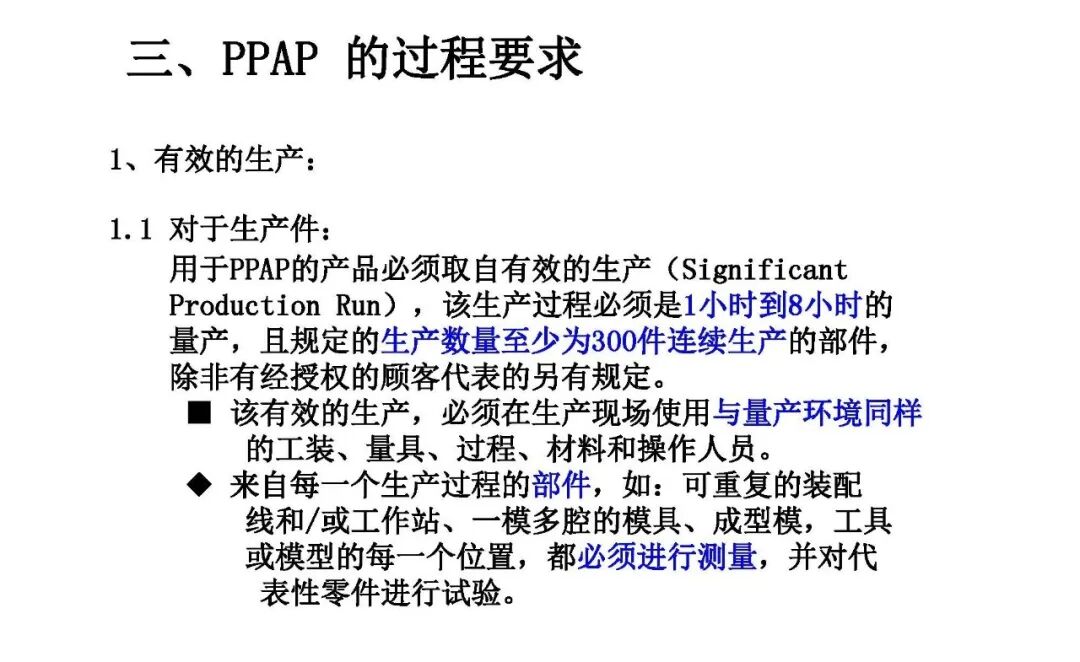 三、PPAP 的过程要求

1、有效的生产：

1.1 对于生产件：
用于PPAP的产品必须取自有效的生产（Significant Production Run），该生产过程必须是1小时到8小时的量产，且规定的生产数量至少为300件连续生产的部件，除非有经授权的顾客代表的另有规定。

■ 该有效的生产，必须在生产现场使用与量产环境同样的工装、量具、过程、材料和操作人员。

◆ 来自每一个生产过程的部件，如：可重复的装配线和/或工作站、一模多腔的模具、成型模，工具或模型的每一个位置，都必须进行测量，并对代表性零件进行试验。